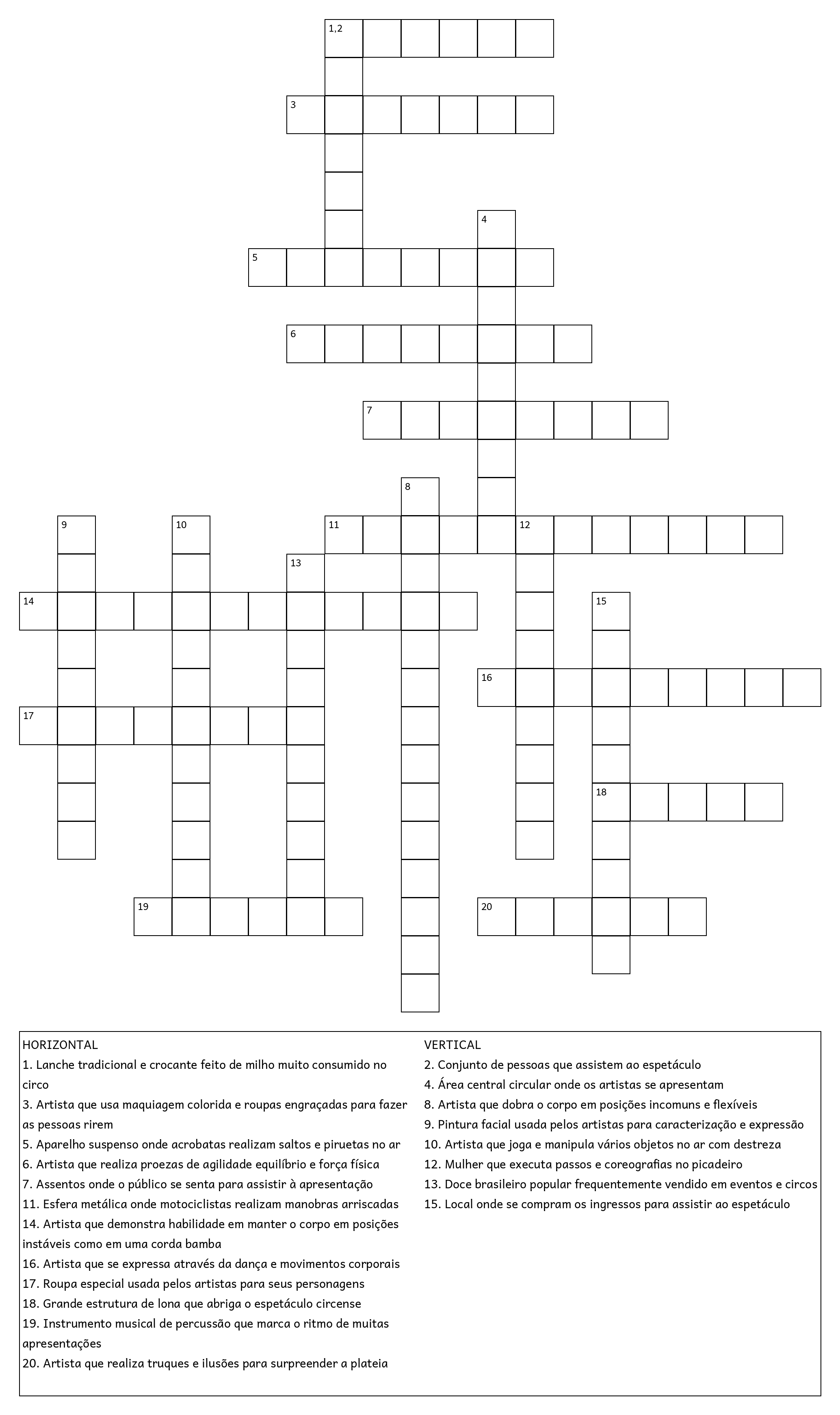 1,2
3
4
5
6
7
8
9
10
11
12
13
14
15
16
17
18
19
20

HORIZONTAL
1. Lanche tradicional e crocante feito de milho muito consumido no circo
3. Artista que usa maquiagem colorida e roupas engraçadas para fazer as pessoas rirem
5. Aparelho suspenso onde acrobatas realizam saltos e piruetas no ar
6. Artista que realiza proezas de agilidade equilíbrio e força física
7. Assentos onde o público se senta para assistir à apresentação
11. Esfera metálica onde motociclistas realizam manobras arriscadas
14. Artista que demonstra habilidade em manter o corpo em posições instáveis como em uma corda bamba
16. Artista que se expressa através da dança e movimentos corporais
17. Roupa especial usada pelos artistas para seus personagens
18. Grande estrutura de lona que abriga o espetáculo circense
19. Instrumento musical de percussão que marca o ritmo de muitas apresentações
20. Artista que realiza truques e ilusões para surpreender a plateia

VERTICAL
2. Conjunto de pessoas que assistem ao espetáculo
4. Área central circular onde os artistas se apresentam
8. Artista que dobra o corpo em posições incomuns e flexíveis
9. Pintura facial usada pelos artistas para caracterização e expressão
10. Artista que joga e manipula vários objetos no ar com destreza
12. Mulher que executa passos e coreografias no picadeiro
13. Doce brasileiro popular frequentemente vendido em eventos e circos
15. Local onde se compram os ingressos para assistir ao espetáculo